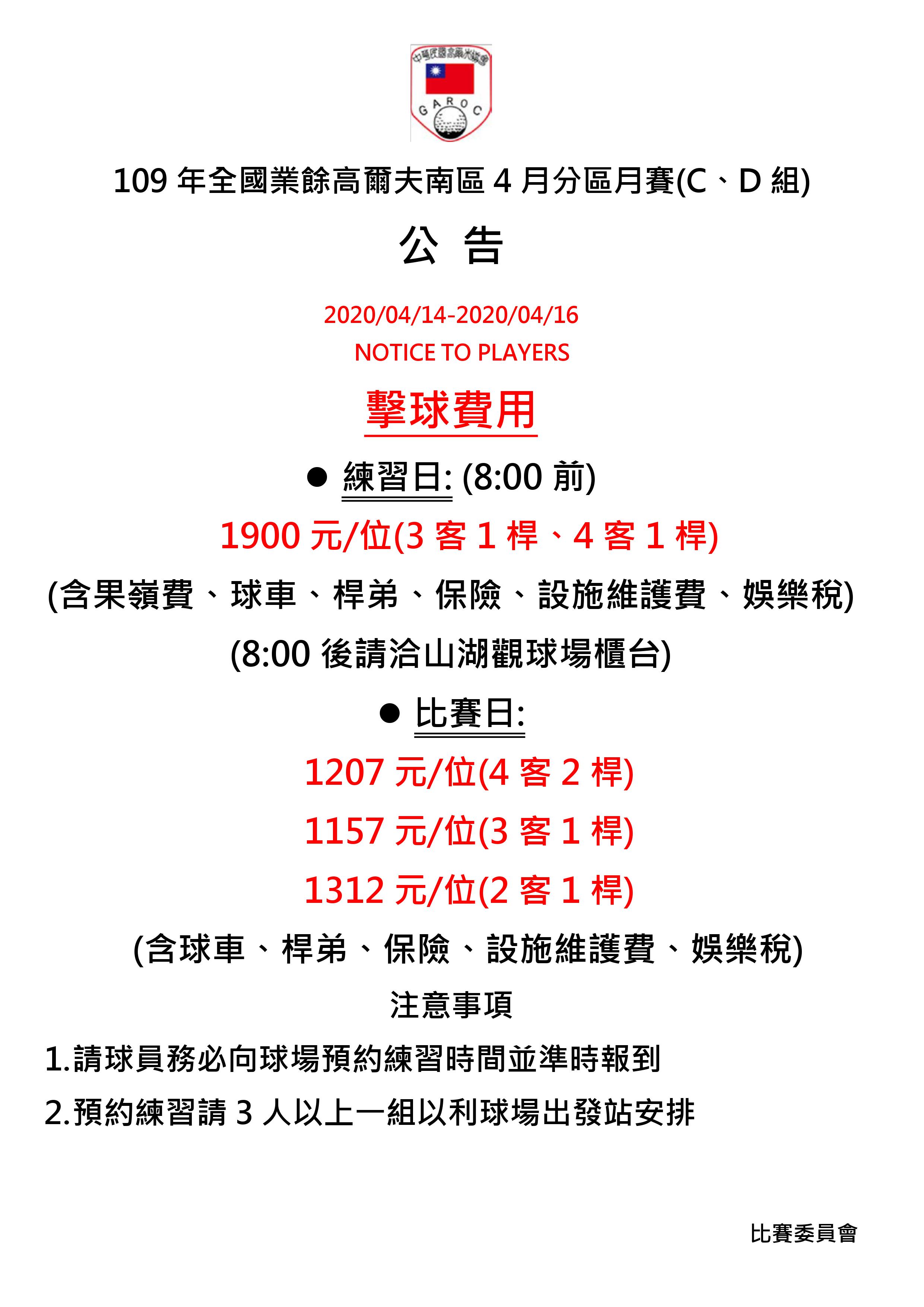 中華民國高爾夫協會
GAROC

109 年全國業餘高爾夫南區 4 月分區月賽(C、D 組)

公 告

2020/04/14-2020/04/16
NOTICE TO PLAYERS

擊球費用

● 練習日: (8:00 前)

1900 元/位(3 客 1 桿、4 客 1 桿)

(含果嶺費、球車、桿弟、保險、設施維護費、娛樂稅)

(8:00 後請洽山湖觀球場櫃台)

● 比賽日:

1207 元/位(4 客 2 桿)

1157 元/位(3 客 1 桿)

1312 元/位(2 客 1 桿)

(含球車、桿弟、保險、設施維護費、娛樂稅)

注意事項

1.請球員務必向球場預約練習時間並準時報到

2.預約練習請 3 人以上一組以利球場出發站安排

比賽委員會